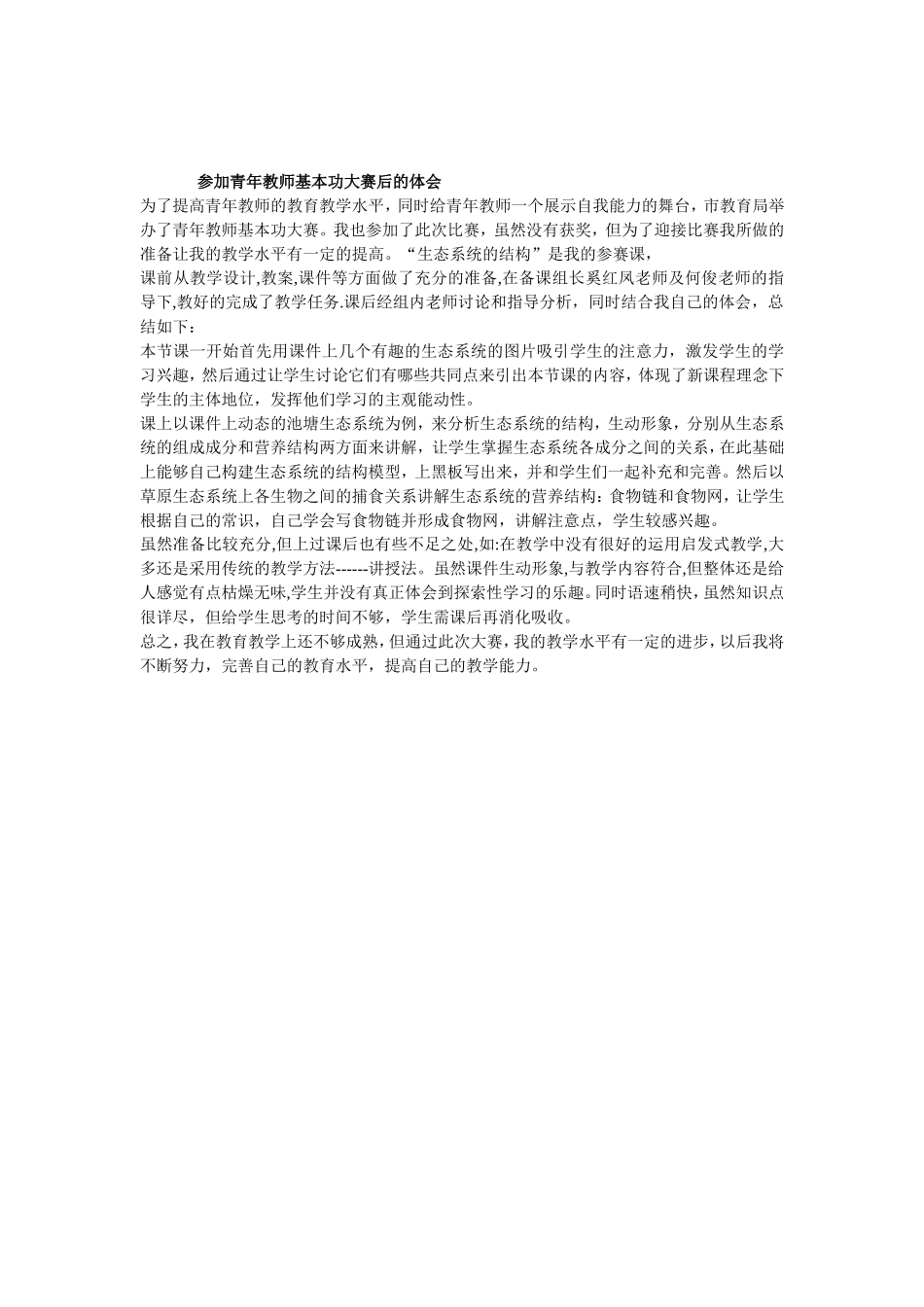 参加青年教师基本功大赛后的体会

为了提高青年教师的教育教学水平，同时给青年教师一个展示自我能力的舞台，市教育局举办了青年教师基本功大赛。我也参加了此次比赛，虽然没有获奖，但为了迎接比赛我所做的准备让我的教学水平有一定的提高。“生态系统的结构”是我的参赛课，

课前从教学设计,教案,课件等方面做了充分的准备,在备课组长奚红凤老师及何俊老师的指导下,教好的完成了教学任务.课后经组内老师讨论和指导分析，同时结合我自己的体会，总结如下：

本节课一开始首先用课件上几个有趣的生态系统的图片吸引学生的注意力，激发学生的学习兴趣，然后通过让学生讨论它们有哪些共同点来引出本节课的内容，体现了新课程理念下学生的主体地位，发挥他们学习的主观能动性。

课上以课件上动态的池塘生态系统为例，来分析生态系统的结构，生动形象，分别从生态系统的组成成分和营养结构两方面来讲解，让学生掌握生态系统各成分之间的关系，在此基础上能够自己构建生态系统的结构模型，上黑板写出来，并和学生们一起补充和完善。然后以草原生态系统上各生物之间的捕食关系讲解生态系统的营养结构：食物链和食物网，让学生根据自己的常识，自己学会写食物链并形成食物网，讲解注意点，学生较感兴趣。

虽然准备比较充分,但上过课后也有些不足之处,如:在教学中没有很好的运用启发式教学,大多还是采用传统的教学方法------讲授法。虽然课件生动形象,与教学内容符合,但整体还是给人感觉有点枯燥无味,学生并没有真正体会到探索性学习的乐趣。同时语速稍快，虽然知识点很详尽，但给学生思考的时间不够，学生需课后再消化吸收。

总之，我在教育教学上还不够成熟，但通过此次大赛，我的教学水平有一定的进步，以后我将不断努力，完善自己的教育水平，提高自己的教学能力。